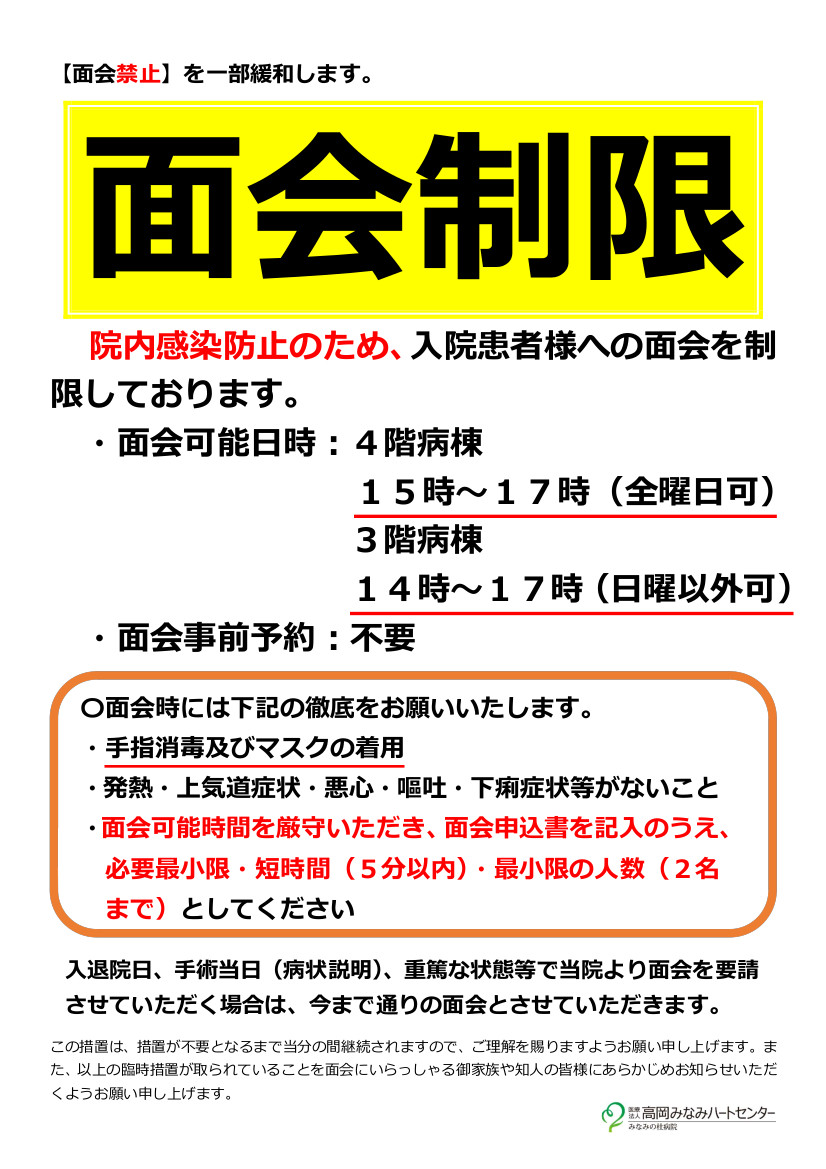 【面会禁止】を一部緩和します。

面会制限

院内感染防止のため、入院患者様への面会を制限しております。

・面会可能日時：４階病棟
１５時～１７時（全曜日可）
３階病棟
１４時～１７時（日曜以外可）

・面会事前予約：不要

○面会時には下記の徹底をお願いいたします。
・手指消毒及びマスクの着用
・発熱・上気道症状・悪心・嘔吐・下痢症状等がないこと
・面会可能時間を厳守いただき、面会申込書を記入のうえ、必要最小限・短時間（５分以内）・最小限の人数（２名まで）としてください

入退院日、手術当日（病状説明）、重篤な状態等で当院より面会を要請させていただく場合は、今まで通りの面会とさせていただきます。

この措置は、措置が不要となるまで当分の間継続されますので、ご理解を賜りますようお願い申し上げます。また、以上の臨時措置が取られていることを面会にいらっしゃる御家族や知人の皆様にあらかじめお知らせいただくようお願い申し上げます。

医療法人 高岡みなみハートセンター
みなみの杜病院